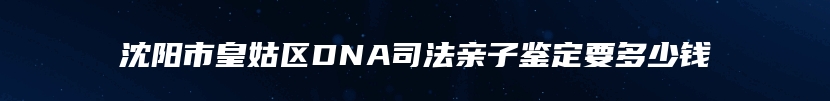 沈阳市皇姑区DNA司法亲子鉴定要多少钱